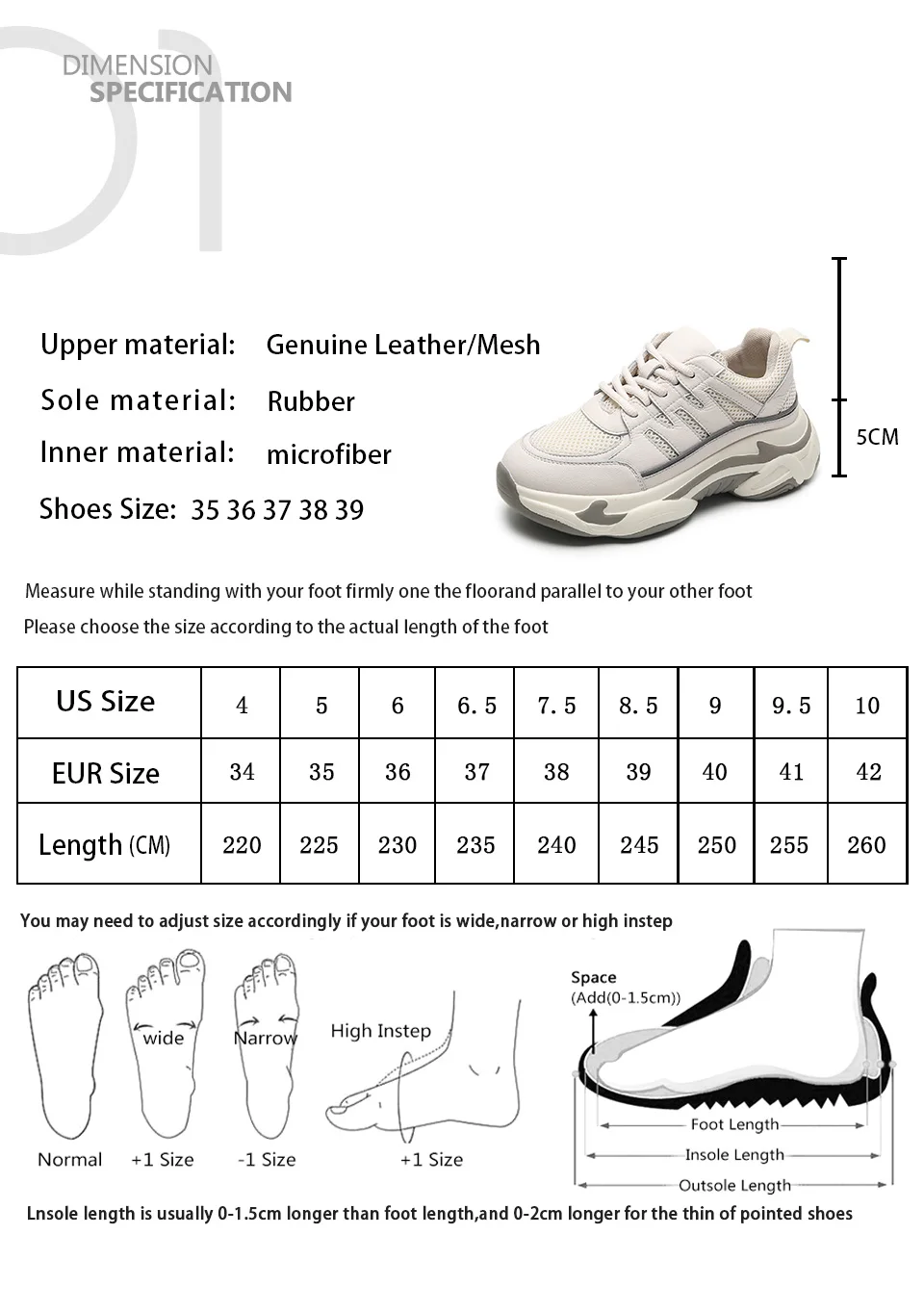 01
DIMENSION
SPECIFICATION

Upper material: Genuine Leather/Mesh
Sole material: Rubber
Inner material: microfiber
Shoes Size: 35 36 37 38 39

5CM

Measure while standing with your foot firmly one the floorand parallel to your other foot
Please choose the size according to the actual length of the foot

| US Size | 4 | 5 | 6 | 6.5 | 7.5 | 8.5 | 9 | 9.5 | 10 |
|---|---|---|---|---|---|---|---|---|---|
| EUR Size | 34 | 35 | 36 | 37 | 38 | 39 | 40 | 41 | 42 |
| Length (CM) | 220 | 225 | 230 | 235 | 240 | 245 | 250 | 255 | 260 |

You may need to adjust size accordingly if your foot is wide,narrow or high instep

wide
Narrow
High Instep
Normal
+1 Size
-1 Size
+1 Size

Space
(Add(0-1.5cm))
Foot Length
Insole Length
Outsole Length

Lnsole length is usually 0-1.5cm longer than foot length,and 0-2cm longer for the thin of pointed shoes